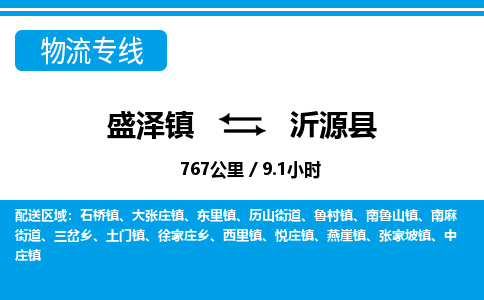 物流专线

盛泽镇 沂源县

767公里 / 9.1小时

配送区域：石桥镇、大张庄镇、东里镇、历山街道、鲁村镇、南鲁山镇、南麻街道、三岔乡、土门镇、徐家庄乡、西里镇、悦庄镇、燕崖镇、张家坡镇、中庄镇